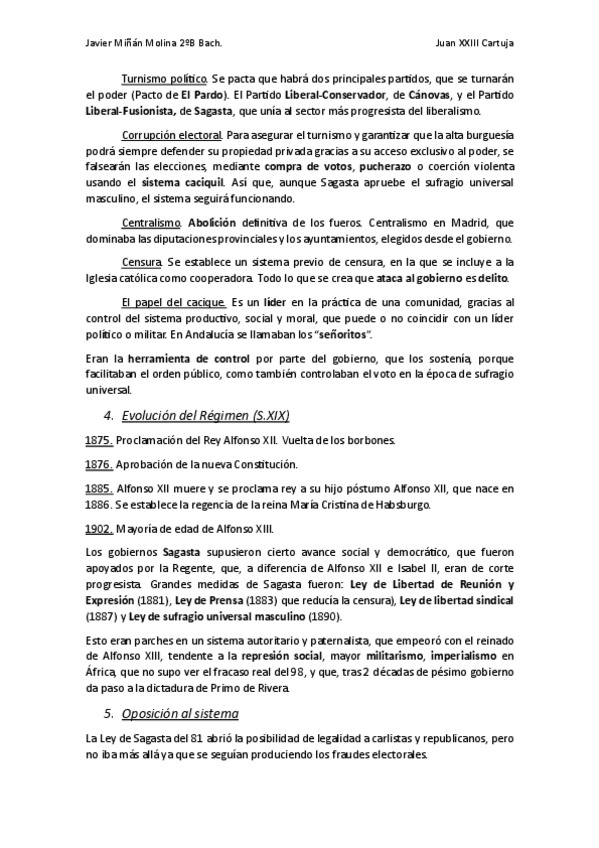 Javier Miñán Molina 2ºB Bach.

Juan XXIII Cartuja

Turnismo político. Se pacta que habrá dos principales partidos, que se turnarán el poder (Pacto de El Pardo). El Partido Liberal-Conservador, de Cánovas, y el Partido Liberal-Fusionista, de Sagasta, que unía al sector más progresista del liberalismo.

Corrupción electoral. Para asegurar el turnismo y garantizar que la alta burguesía podrá siempre defender su propiedad privada gracias a su acceso exclusivo al poder, se falsearán las elecciones, mediante compra de votos, pucherazo o coerción violenta usando el sistema caciquil. Así que, aunque Sagasta apruebe el sufragio universal masculino, el sistema seguirá funcionando.

Centralismo. Abolición definitiva de los fueros. Centralismo en Madrid, que dominaba las diputaciones provinciales y los ayuntamientos, elegidos desde el gobierno.

Censura. Se establece un sistema previo de censura, en la que se incluye a la Iglesia católica como cooperadora. Todo lo que se crea que ataca al gobierno es delito.

El papel del cacique. Es un líder en la práctica de una comunidad, gracias al control del sistema productivo, social y moral, que puede o no coincidir con un líder político o militar. En Andalucía se llamaban los "señoritos".

Eran la herramienta de control por parte del gobierno, que los sostenía, porque facilitaban el orden público, como también controlaban el voto en la época de sufragio universal.

4. Evolución del Régimen (S.XIX)

1875. Proclamación del Rey Alfonso XII. Vuelta de los borbones.

1876. Aprobación de la nueva Constitución.

1885. Alfonso XII muere y se proclama rey a su hijo póstumo Alfonso XII, que nace en 1886. Se establece la regencia de la reina María Cristina de Habsburgo.

1902. Mayoría de edad de Alfonso XIII.

Los gobiernos Sagasta supusieron cierto avance social y democrático, que fueron apoyados por la Regente, que, a diferencia de Alfonso XII e Isabel II, eran de corte progresista. Grandes medidas de Sagasta fueron: Ley de Libertad de Reunión y Expresión (1881), Ley de Prensa (1883) que reducía la censura), Ley de libertad sindical (1887) y Ley de sufragio universal masculino (1890).

Esto eran parches en un sistema autoritario y paternalista, que empeoró con el reinado de Alfonso XIII, tendente a la represión social, mayor militarismo, imperialismo en África, que no supo ver el fracaso real del 98, y que, tras 2 décadas de pésimo gobierno da paso a la dictadura de Primo de Rivera.

5. Oposición al sistema

La Ley de Sagasta del 81 abrió la posibilidad de legalidad a carlistas y republicanos, pero no iba más allá ya que se seguían produciendo los fraudes electorales.